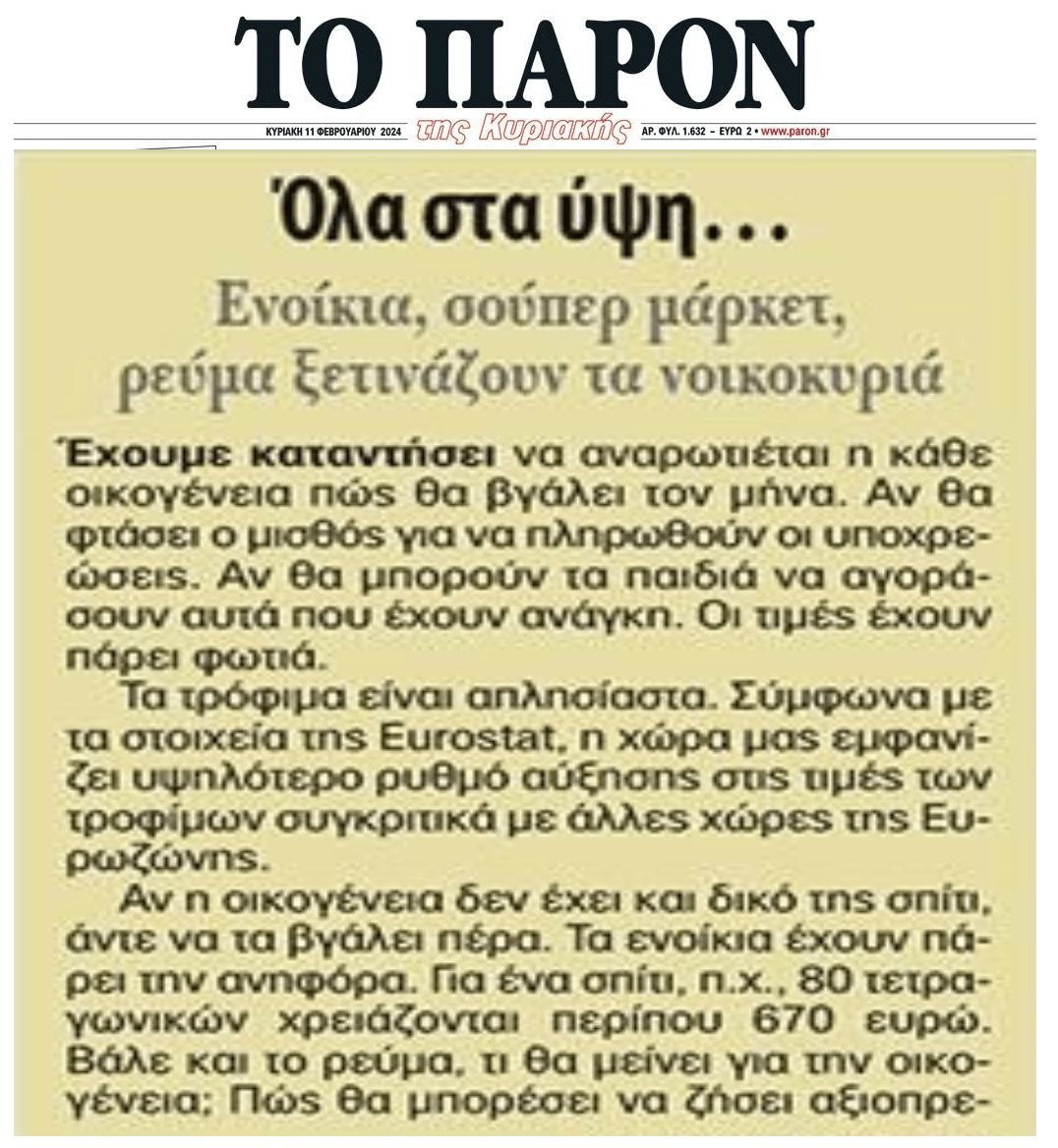 ΤΟ ΠΑΡΟΝ

ΚΥΡΙΑΚΗ 11 ΦΕΒΡΟΥΑΡΙΟΥ 2024 της Κυριακής ΑΡ. ΦΥΛ. 1.632 – ΕΥΡΩ 2 • www.paron.gr

Όλα στα ύψη...

Ενοίκια, σούπερ μάρκετ, ρεύμα ξετινάζουν τα νοικοκυριά

Έχουμε καταντήσει να αναρωτιέται η κάθε οικογένεια πώς θα βγάλει τον μήνα. Αν θα φτάσει ο μισθός για να πληρωθούν οι υποχρεώσεις. Αν θα μπορούν τα παιδιά να αγοράσουν αυτά που έχουν ανάγκη. Οι τιμές έχουν πάρει φωτιά.

Τα τρόφιμα είναι απλησίαστα. Σύμφωνα με τα στοιχεία της Eurostat, η χώρα μας εμφανίζει υψηλότερο ρυθμό αύξησης στις τιμές των τροφίμων συγκριτικά με άλλες χώρες της Ευρωζώνης.

Αν η οικογένεια δεν έχει και δικό της σπίτι, άντε να τα βγάλει πέρα. Τα ενοίκια έχουν πάρει την ανηφόρα. Για ένα σπίτι, π.χ., 80 τετραγωνικών χρειάζονται περίπου 670 ευρώ. Βάλε και το ρεύμα, τι θα μείνει για την οικογένεια; Πώς θα μπορέσει να ζήσει αξιοπρε-